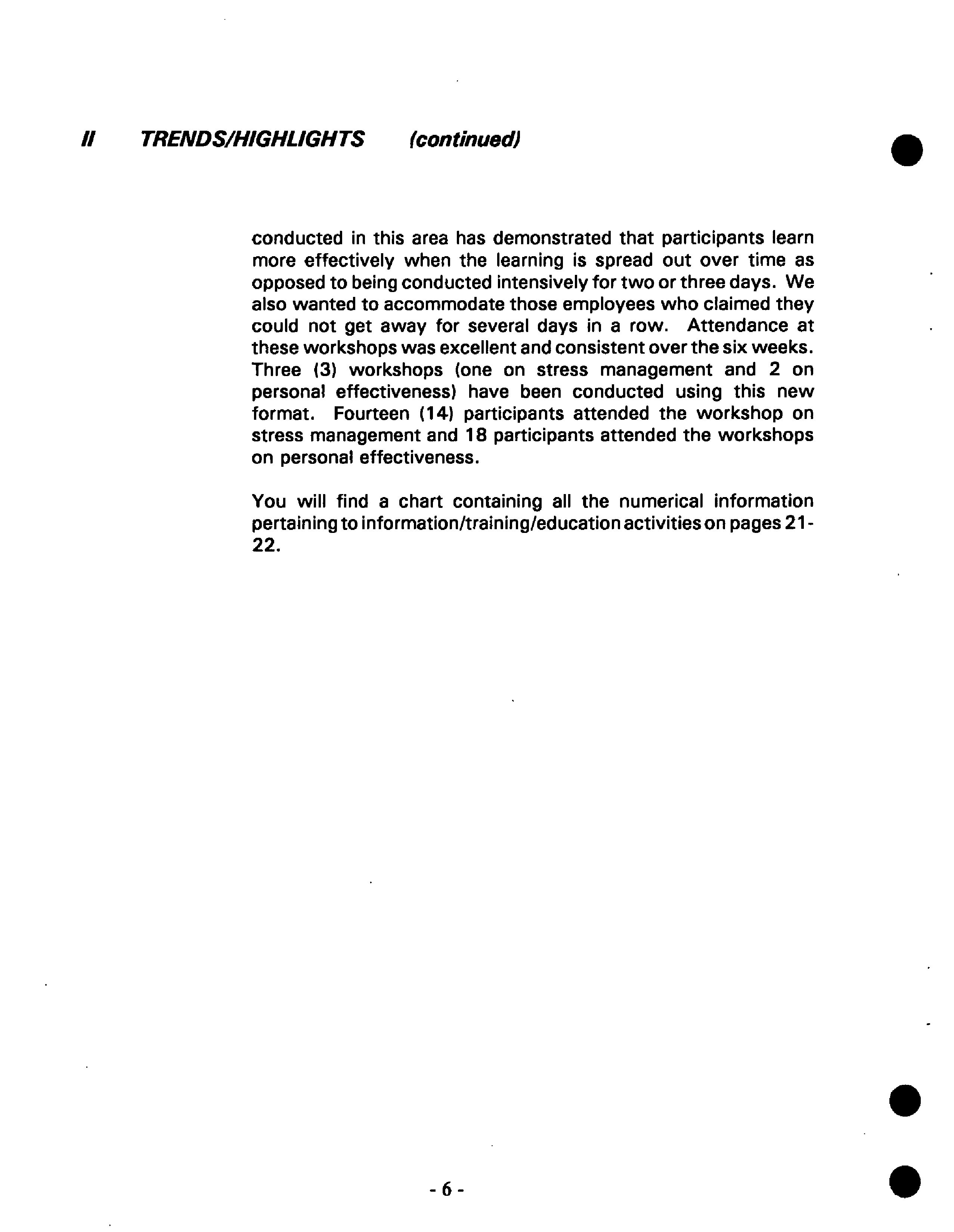 II TRENDS/HIGHLIGHTS (continued)

conducted in this area has demonstrated that participants learn more effectively when the learning is spread out over time as opposed to being conducted intensively for two or three days. We also wanted to accommodate those employees who claimed they could not get away for several days in a row. Attendance at these workshops was excellent and consistent over the six weeks. Three (3) workshops (one on stress management and 2 on personal effectiveness) have been conducted using this new format. Fourteen (14) participants attended the workshop on stress management and 18 participants attended the workshops on personal effectiveness.

You will find a chart containing all the numerical information pertaining to information/training/education activities on pages 21-22.

- 6 -